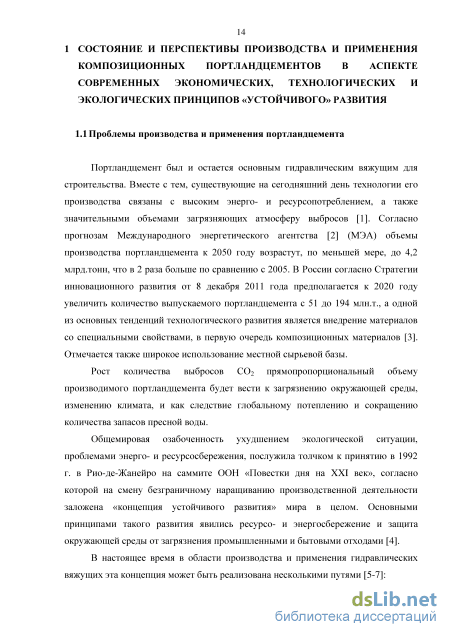 14

1 СОСТОЯНИЕ И ПЕРСПЕКТИВЫ ПРОИЗВОДСТВА И ПРИМЕНЕНИЯ КОМПОЗИЦИОННЫХ ПОРТЛАНДЦЕМЕНТОВ В АСПЕКТЕ СОВРЕМЕННЫХ ЭКОНОМИЧЕСКИХ, ТЕХНОЛОГИЧЕСКИХ И ЭКОЛОГИЧЕСКИХ ПРИНЦИПОВ «УСТОЙЧИВОГО» РАЗВИТИЯ

1.1 Проблемы производства и применения портландцемента

Портландцемент был и остается основным гидравлическим вяжущим для строительства. Вместе с тем, существующие на сегодняшний день технологии его производства связаны с высоким энерго- и ресурсопотреблением, а также значительными объемами загрязняющих атмосферу выбросов [1]. Согласно прогнозам Международного энергетического агентства [2] (МЭА) объемы производства портландцемента к 2050 году возрастут, по меньшей мере, до 4,2 млрд.тонн, что в 2 раза больше по сравнению с 2005. В России согласно Стратегии инновационного развития от 8 декабря 2011 года предполагается к 2020 году увеличить количество выпускаемого портландцемента с 51 до 194 млн.т., а одной из основных тенденций технологического развития является внедрение материалов со специальными свойствами, в первую очередь композиционных материалов [3]. Отмечается также широкое использование местной сырьевой базы.

Рост количества выбросов $CO_2$ прямопропорциональный объему производимого портландцемента будет вести к загрязнению окружающей среды, изменению климата, и как следствие глобальному потеплению и сокращению количества запасов пресной воды.

Общемировая озабоченность ухудшением экологической ситуации, проблемами энерго- и ресурсосбережения, послужила толчком к принятию в 1992 г. в Рио-де-Жанейро на саммите ООН «Повестки дня на XXI век», согласно которой на смену безграничному наращиванию производственной деятельности заложена «концепция устойчивого развития» мира в целом. Основными принципами такого развития явились ресурсо- и энергосбережение и защита окружающей среды от загрязнения промышленными и бытовыми отходами [4].

В настоящее время в области производства и применения гидравлических вяжущих эта концепция может быть реализована несколькими путями [5-7]:

dsLib.net
библиотека диссертаций